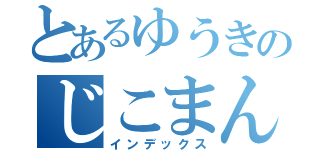 とあるゆうきの
じこまん
インデックス